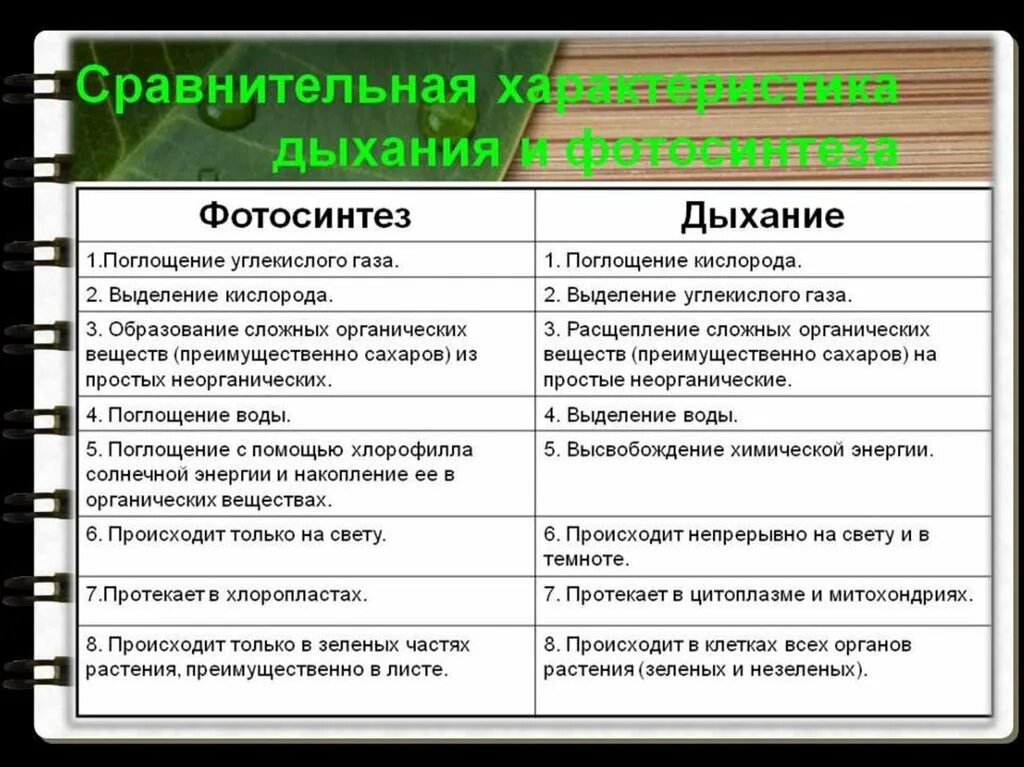 Сравнительная характеристика дыхания и фотосинтеза

| Фотосинтез | Дыхание |
|---|---|
| 1.Поглощение углекислого газа. | 1. Поглощение кислорода. |
| 2. Выделение кислорода. | 2. Выделение углекислого газа. |
| 3. Образование сложных органических веществ (преимущественно сахаров) из простых неорганических. | 3. Расщепление сложных органических веществ (преимущественно сахаров) на простые неорганические. |
| 4. Поглощение воды. | 4. Выделение воды. |
| 5. Поглощение с помощью хлорофилла солнечной энергии и накопление ее в органических веществах. | 5. Высвобождение химической энергии. |
| 6. Происходит только на свету. | 6. Происходит непрерывно на свету и в темноте. |
| 7.Протекает в хлоропластах. | 7. Протекает в цитоплазме и митохондриях. |
| 8. Происходит только в зеленых частях растения, преимущественно в листе. | 8. Происходит в клетках всех органов растения (зеленых и незеленых). |